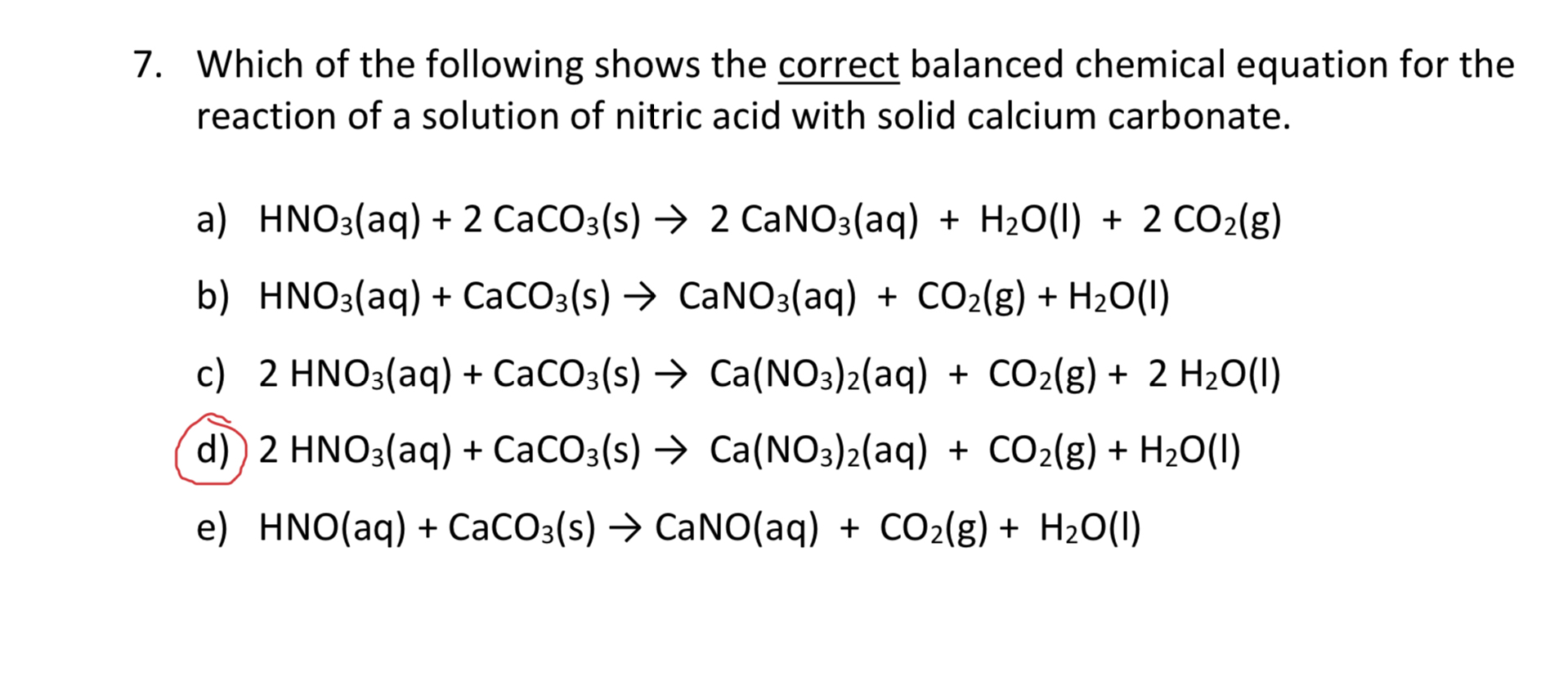 7. Which of the following shows the correct balanced chemical equation for the reaction of a solution of nitric acid with solid calcium carbonate.

a) $HNO_3(aq) + 2\ CaCO_3(s) \rightarrow 2\ CaNO_3(aq) + H_2O(l) + 2\ CO_2(g)$

b) $HNO_3(aq) + CaCO_3(s) \rightarrow CaNO_3(aq) + CO_2(g) + H_2O(l)$

c) $2\ HNO_3(aq) + CaCO_3(s) \rightarrow Ca(NO_3)_2(aq) + CO_2(g) + 2\ H_2O(l)$

d) $2\ HNO_3(aq) + CaCO_3(s) \rightarrow Ca(NO_3)_2(aq) + CO_2(g) + H_2O(l)$

e) $HNO(aq) + CaCO_3(s) \rightarrow CaNO(aq) + CO_2(g) + H_2O(l)$